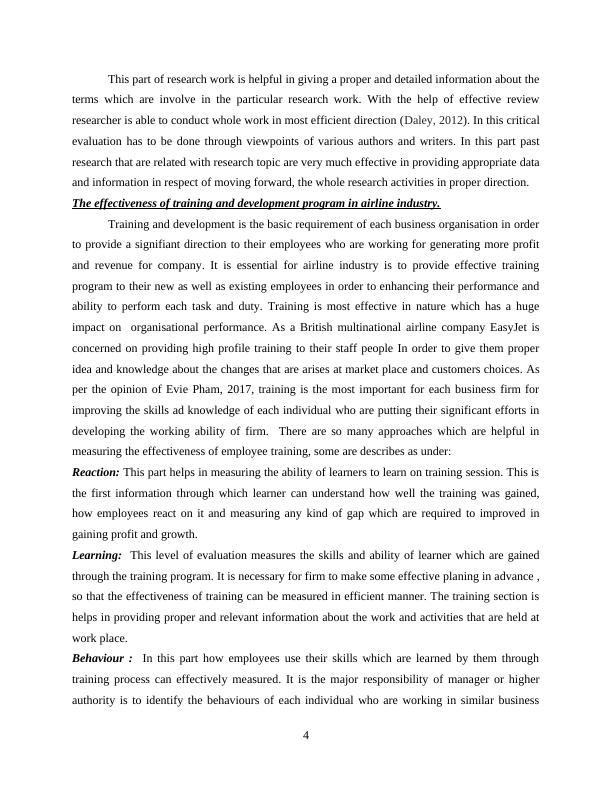 This part of research work is helpful in giving a proper and detailed information about the terms which are involve in the particular research work. With the help of effective review researcher is able to conduct whole work in most efficient direction (Daley, 2012). In this critical evaluation has to be done through viewpoints of various authors and writers. In this part past research that are related with research topic are very much effective in providing appropriate data and information in respect of moving forward, the whole research activities in proper direction.

The effectiveness of training and development program in airline industry.

Training and development is the basic requirement of each business organisation in order to provide a signifiant direction to their employees who are working for generating more profit and revenue for company. It is essential for airline industry is to provide effective training program to their new as well as existing employees in order to enhancing their performance and ability to perform each task and duty. Training is most effective in nature which has a huge impact on organisational performance. As a British multinational airline company EasyJet is concerned on providing high profile training to their staff people In order to give them proper idea and knowledge about the changes that are arises at market place and customers choices. As per the opinion of Evie Pham, 2017, training is the most important for each business firm for improving the skills ad knowledge of each individual who are putting their significant efforts in developing the working ability of firm. There are so many approaches which are helpful in measuring the effectiveness of employee training, some are describes as under:

Reaction: This part helps in measuring the ability of learners to learn on training session. This is the first information through which learner can understand how well the training was gained, how employees react on it and measuring any kind of gap which are required to improved in gaining profit and growth.

Learning: This level of evaluation measures the skills and ability of learner which are gained through the training program. It is necessary for firm to make some effective planing in advance , so that the effectiveness of training can be measured in efficient manner. The training section is helps in providing proper and relevant information about the work and activities that are held at work place.

Behaviour : In this part how employees use their skills which are learned by them through training process can effectively measured. It is the major responsibility of manager or higher authority is to identify the behaviours of each individual who are working in similar business

4